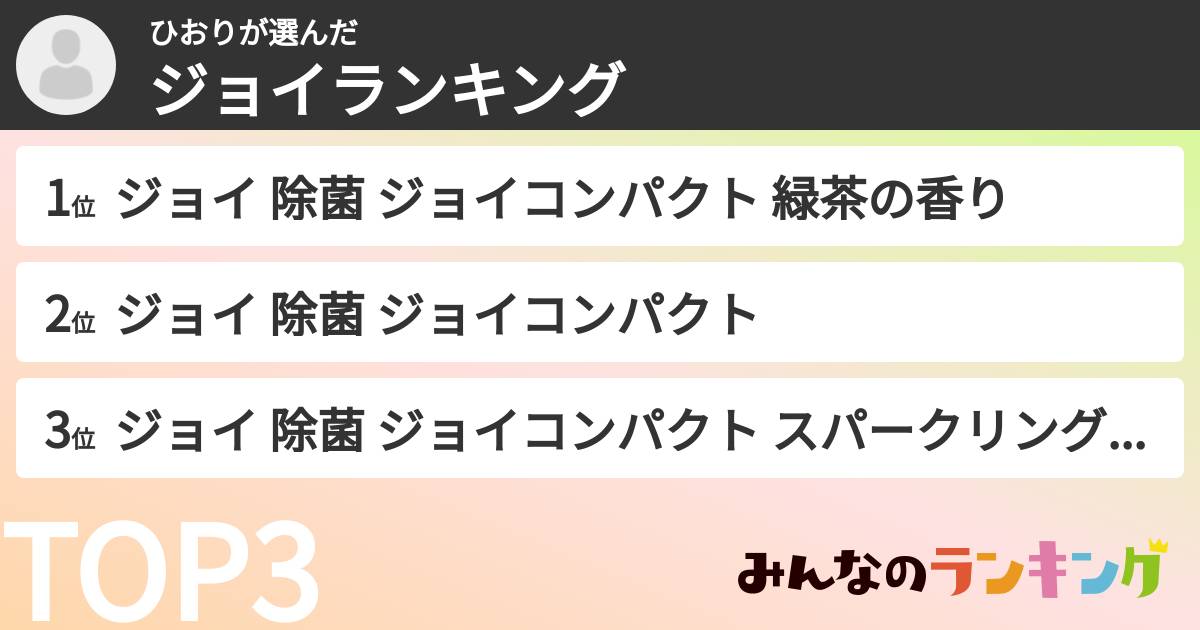 ひおりが選んだ
ジョイランキング

1位 ジョイ 除菌 ジョイコンパクト 緑茶の香り

2位 ジョイ 除菌 ジョイコンパクト

3位 ジョイ 除菌 ジョイコンパクト スパークリング…

TOP3

みんなのランキング